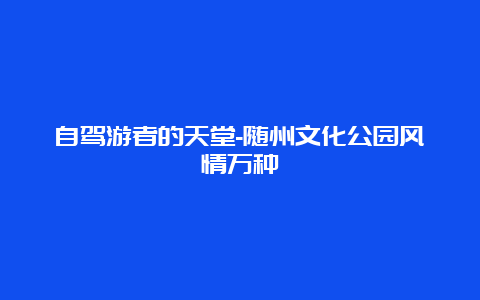 自驾游者的天堂-随州文化公园风情万种